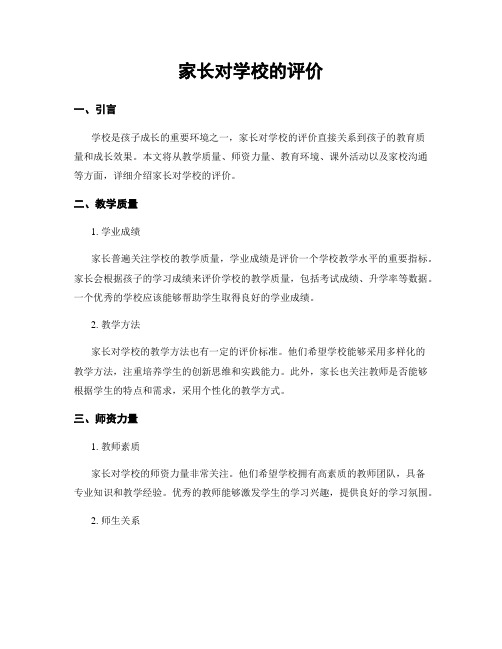 家长对学校的评价

一、引言

学校是孩子成长的重要环境之一，家长对学校的评价直接关系到孩子的教育质量和成长效果。本文将从教学质量、师资力量、教育环境、课外活动以及家校沟通等方面，详细介绍家长对学校的评价。

二、教学质量

1. 学业成绩

家长普遍关注学校的教学质量，学业成绩是评价一个学校教学水平的重要指标。家长会根据孩子的学习成绩来评价学校的教学质量，包括考试成绩、升学率等数据。一个优秀的学校应该能够帮助学生取得良好的学业成绩。

2. 教学方法

家长对学校的教学方法也有一定的评价标准。他们希望学校能够采用多样化的教学方法，注重培养学生的创新思维和实践能力。此外，家长也关注教师是否能够根据学生的特点和需求，采用个性化的教学方式。

三、师资力量

1. 教师素质

家长对学校的师资力量非常关注。他们希望学校拥有高素质的教师团队，具备专业知识和教学经验。优秀的教师能够激发学生的学习兴趣，提供良好的学习氛围。

2. 师生关系